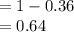 $= 1 - 0.36$
$= 0.64$